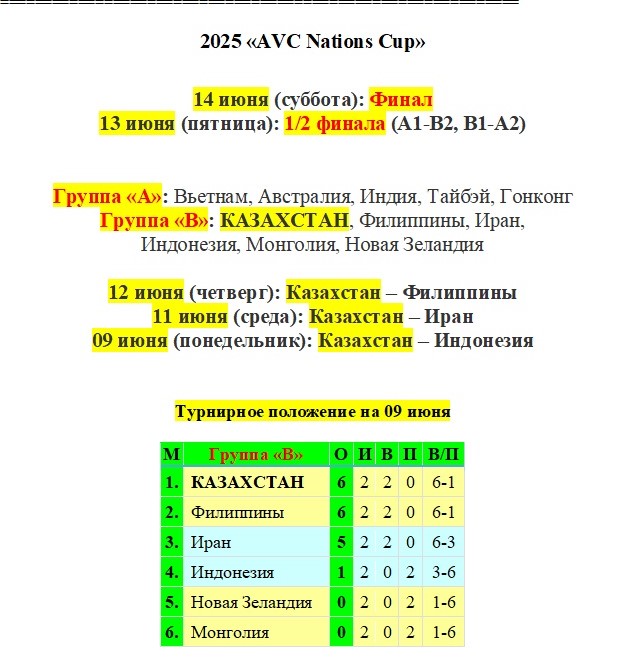 2025 «AVC Nations Cup»

14 июня (суббота): Финал
13 июня (пятница): 1/2 финала (А1-В2, В1-А2)

Группа «А»: Вьетнам, Австралия, Индия, Тайбэй, Гонконг
Группа «В»: КАЗАХСТАН, Филиппины, Иран, Индонезия, Монголия, Новая Зеландия

12 июня (четверг): Казахстан – Филиппины
11 июня (среда): Казахстан – Иран
09 июня (понедельник): Казахстан – Индонезия

Турнирное положение на 09 июня

| М | Группа «В» | О | И | В | П | В/П |
|---|---|---|---|---|---|---|
| 1. | КАЗАХСТАН | 6 | 2 | 2 | 0 | 6-1 |
| 2. | Филиппины | 6 | 2 | 2 | 0 | 6-1 |
| 3. | Иран | 5 | 2 | 2 | 0 | 6-3 |
| 4. | Индонезия | 1 | 2 | 0 | 2 | 3-6 |
| 5. | Новая Зеландия | 0 | 2 | 0 | 2 | 1-6 |
| 6. | Монголия | 0 | 2 | 0 | 2 | 1-6 |